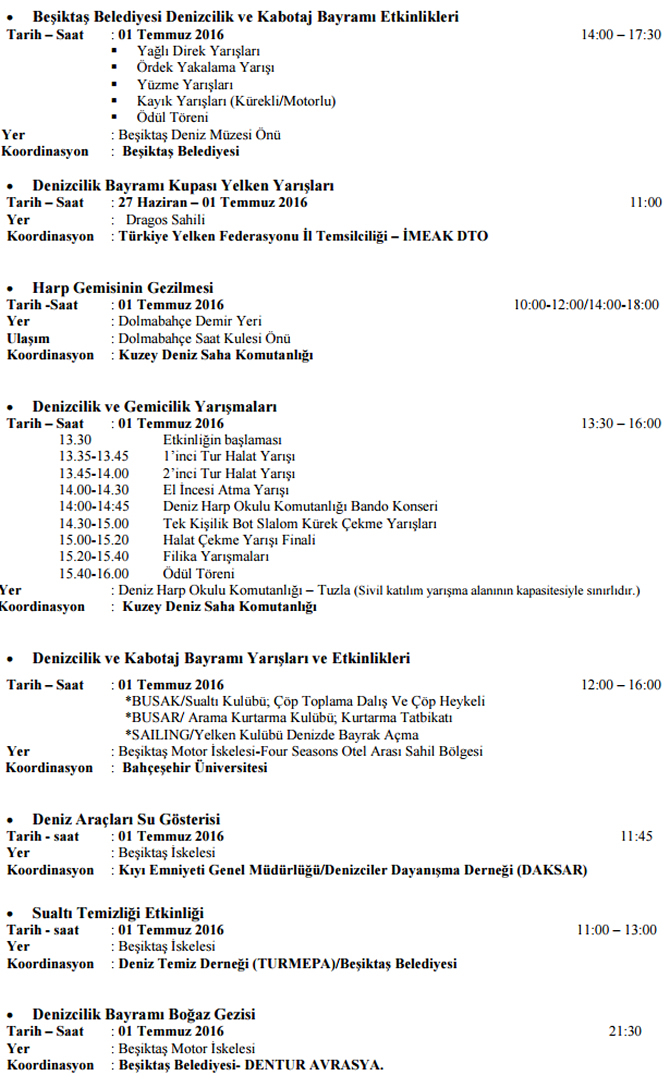 • Beşiktaş Belediyesi Denizcilik ve Kabotaj Bayramı Etkinlikleri
Tarih – Saat : 01 Temmuz 2016 14:00 – 17:30
▪ Yağlı Direk Yarışları
▪ Ördek Yakalama Yarışı
▪ Yüzme Yarışları
▪ Kayık Yarışları (Kürekli/Motorlu)
▪ Ödül Töreni
Yer : Beşiktaş Deniz Müzesi Önü
Koordinasyon : Beşiktaş Belediyesi

• Denizcilik Bayramı Kupası Yelken Yarışları
Tarih – Saat : 27 Haziran – 01 Temmuz 2016 11:00
Yer : Dragos Sahili
Koordinasyon : Türkiye Yelken Federasyonu İl Temsilciliği – İMEAK DTO

• Harp Gemisinin Gezilmesi
Tarih -Saat : 01 Temmuz 2016 10:00-12:00/14:00-18:00
Yer : Dolmabahçe Demir Yeri
Ulaşım : Dolmabahçe Saat Kulesi Önü
Koordinasyon : Kuzey Deniz Saha Komutanlığı

• Denizcilik ve Gemicilik Yarışmaları
Tarih – Saat : 01 Temmuz 2016 13:30 – 16:00
13.30 Etkinliğin başlaması
13.35-13.45 1'inci Tur Halat Yarışı
13.45-14.00 2'inci Tur Halat Yarışı
14.00-14.30 El İncesi Atma Yarışı
14:00-14:45 Deniz Harp Okulu Komutanlığı Bando Konseri
14.30-15.00 Tek Kişilik Bot Slalom Kürek Çekme Yarışları
15.00-15.20 Halat Çekme Yarışı Finali
15.20-15.40 Filika Yarışmaları
15.40-16.00 Ödül Töreni
Yer : Deniz Harp Okulu Komutanlığı – Tuzla (Sivil katılım yarışma alanının kapasitesiyle sınırlıdır.)
Koordinasyon : Kuzey Deniz Saha Komutanlığı

• Denizcilik ve Kabotaj Bayramı Yarışları ve Etkinlikleri
Tarih – Saat : 01 Temmuz 2016 12:00 – 16:00
*BUSAK/Sualtı Kulübü; Çöp Toplama Dalış Ve Çöp Heykeli
*BUSAR/ Arama Kurtarma Kulübü; Kurtarma Tatbikatı
*SAILING/Yelken Kulübü Denizde Bayrak Açma
Yer : Beşiktaş Motor İskelesi-Four Seasons Otel Arası Sahil Bölgesi
Koordinasyon : Bahçeşehir Üniversitesi

• Deniz Araçları Su Gösterisi
Tarih - saat : 01 Temmuz 2016 11:45
Yer : Beşiktaş İskelesi
Koordinasyon : Kıyı Emniyeti Genel Müdürlüğü/Denizciler Dayanışma Derneği (DAKSAR)

• Sualtı Temizliği Etkinliği
Tarih - saat : 01 Temmuz 2016 11:00 – 13:00
Yer : Beşiktaş İskelesi
Koordinasyon : Deniz Temiz Derneği (TURMEPA)/Beşiktaş Belediyesi

• Denizcilik Bayramı Boğaz Gezisi
Tarih – Saat : 01 Temmuz 2016 21:30
Yer : Beşiktaş Motor İskelesi
Koordinasyon : Beşiktaş Belediyesi- DENTUR AVRASYA.